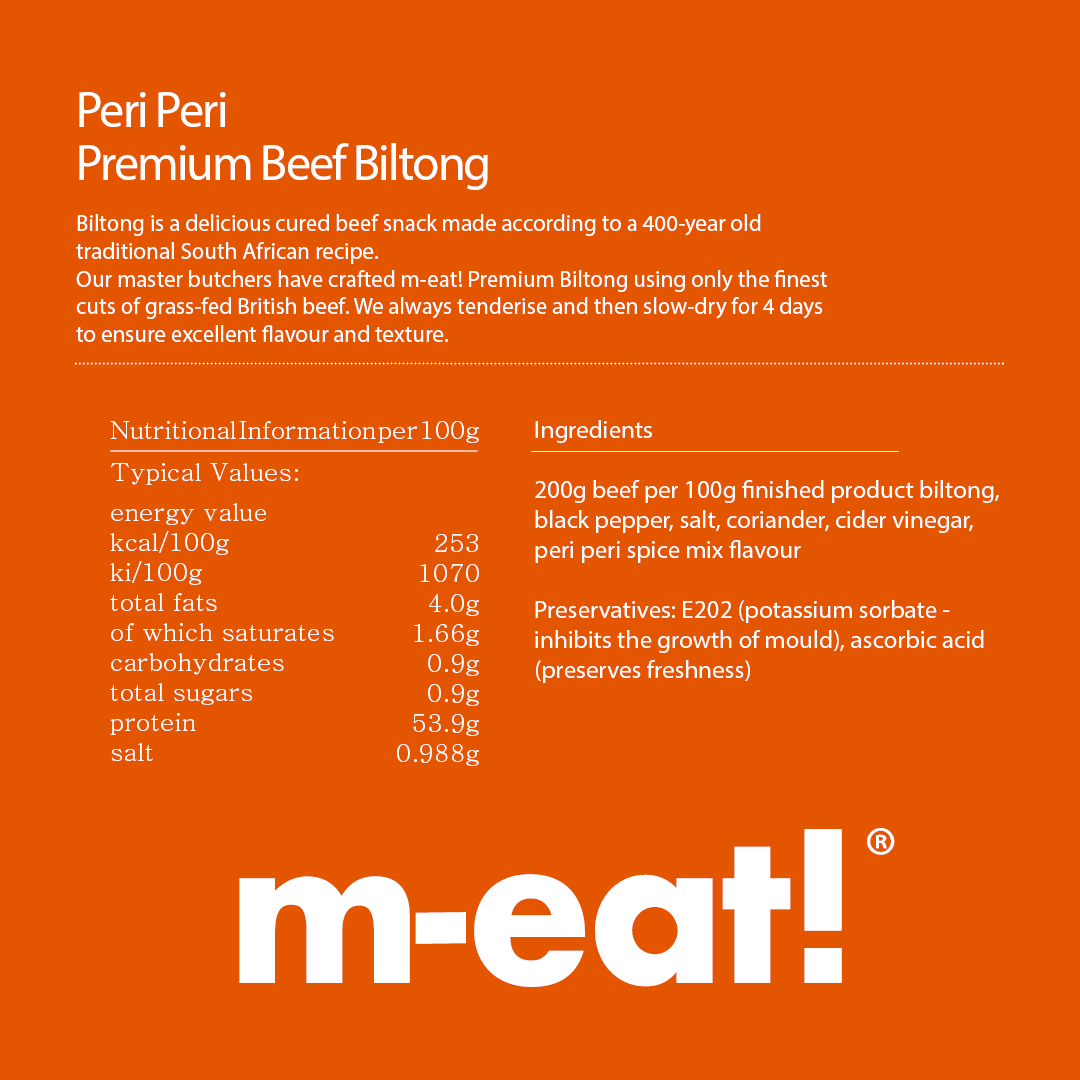 Peri Peri
Premium Beef Biltong

Biltong is a delicious cured beef snack made according to a 400-year old traditional South African recipe.
Our master butchers have crafted m-eat! Premium Biltong using only the finest cuts of grass-fed British beef. We always tenderise and then slow-dry for 4 days to ensure excellent flavour and texture.

NutritionalInformationper100g

Typical Values:

| energy value | |
|---|---|
| kcal/100g | 253 |
| ki/100g | 1070 |
| total fats | 4.0g |
| of which saturates | 1.66g |
| carbohydrates | 0.9g |
| total sugars | 0.9g |
| protein | 53.9g |
| salt | 0.988g |

Ingredients

200g beef per 100g finished product biltong, black pepper, salt, coriander, cider vinegar, peri peri spice mix flavour

Preservatives: E202 (potassium sorbate - inhibits the growth of mould), ascorbic acid (preserves freshness)

m-eat! ®